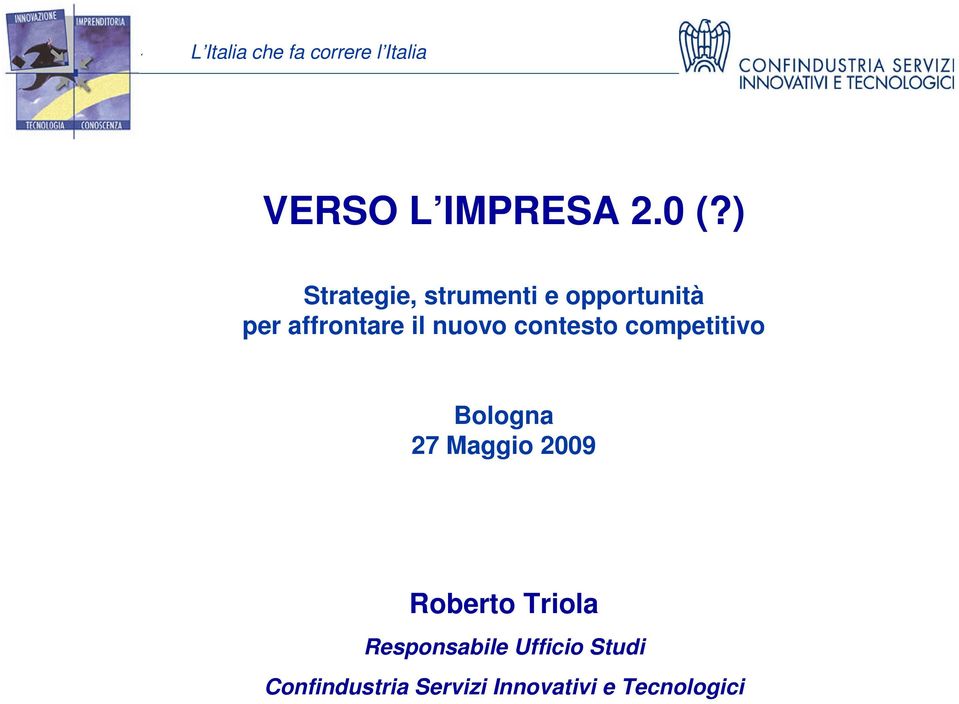 INNOVAZIONE IMPRENDITORIA
TECNOLOGIA CONOSCENZA

L'Italia che fa correre l'Italia

CONFINDUSTRIA SERVIZI INNOVATIVI E TECNOLOGICI

VERSO L'IMPRESA 2.0 (?)

Strategie, strumenti e opportunità per affrontare il nuovo contesto competitivo

Bologna
27 Maggio 2009

Roberto Triola

Responsabile Ufficio Studi

Confindustria Servizi Innovativi e Tecnologici